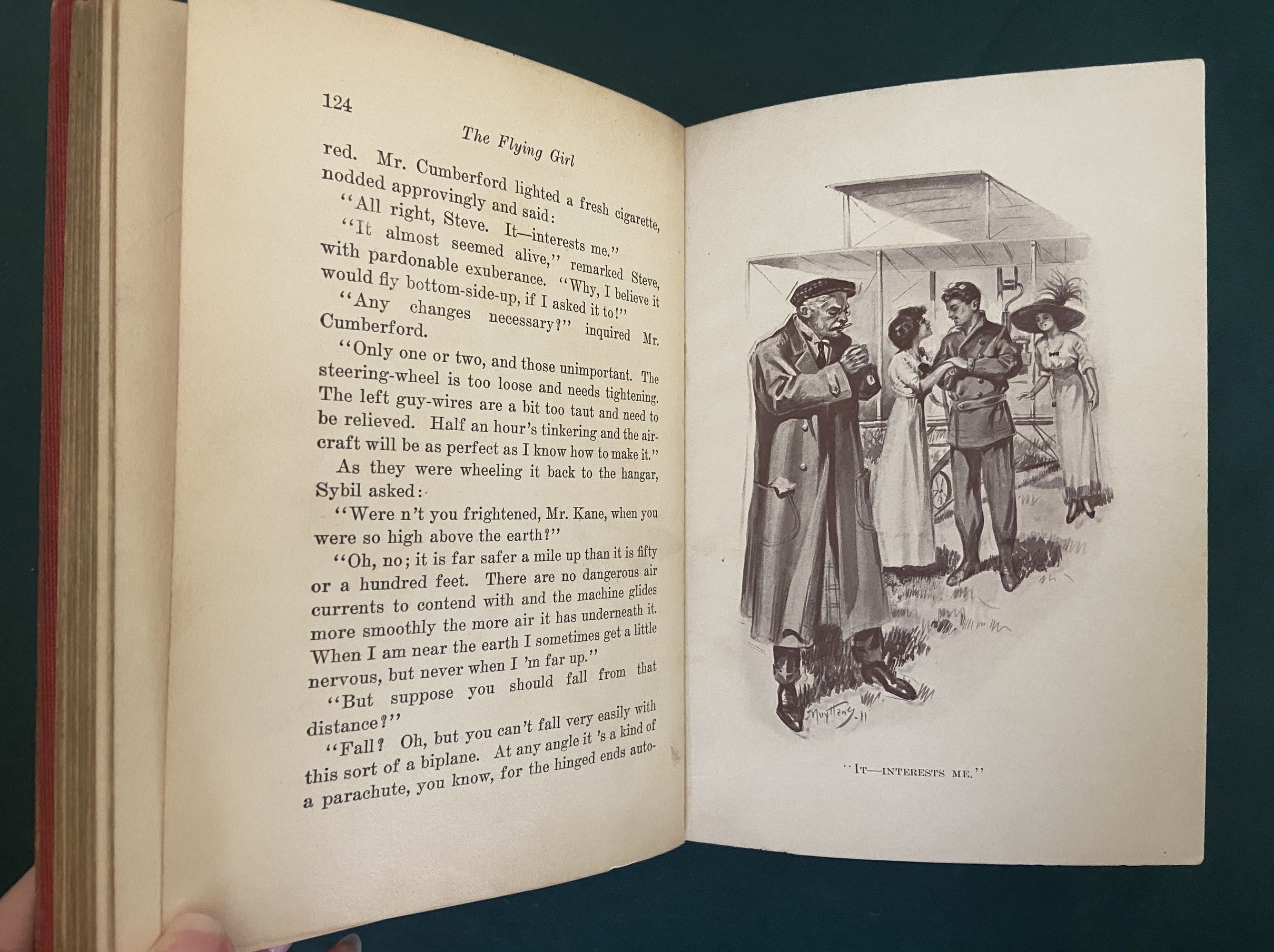 124

The Flying Girl

red. Mr. Cumberford lighted a fresh cigarette, nodded approvingly and said:

"All right, Steve. It—interests me."

"It almost seemed alive," remarked Steve, with pardonable exuberance. "Why, I believe it would fly bottom-side-up, if I asked it to!"

"Any changes necessary?" inquired Mr. Cumberford.

"Only one or two, and those unimportant. The steering-wheel is too loose and needs tightening. The left guy-wires are a bit too taut and need to be relieved. Half an hour's tinkering and the aircraft will be as perfect as I know how to make it."

As they were wheeling it back to the hangar, Sybil asked:

"Were n't you frightened, Mr. Kane, when you were so high above the earth?"

"Oh, no; it is far safer a mile up than it is fifty or a hundred feet. There are no dangerous air currents to contend with and the machine glides more smoothly the more air it has underneath it. When I am near the earth I sometimes get a little nervous, but never when I 'm far up."

"But suppose you should fall from that distance?"

"Fall? Oh, but you can't fall very easily with this sort of a biplane. At any angle it 's a kind of a parachute, you know, for the hinged ends auto-

Nuyttens-11

"IT—INTERESTS ME."